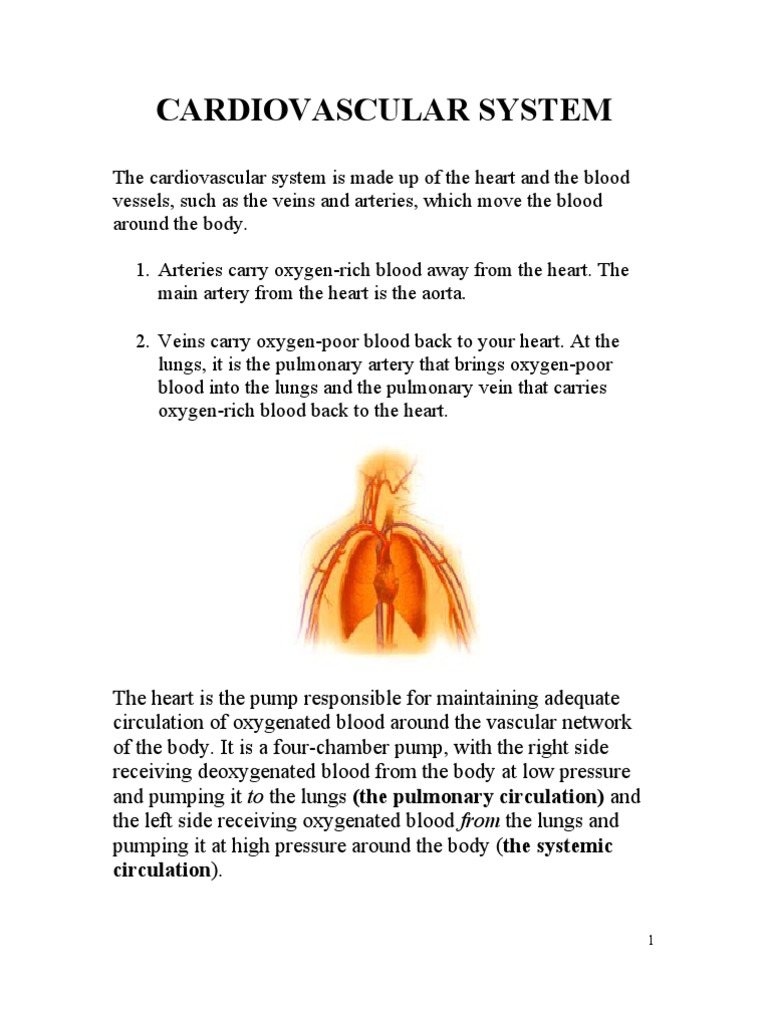 CARDIOVASCULAR SYSTEM

The cardiovascular system is made up of the heart and the blood vessels, such as the veins and arteries, which move the blood around the body.

1. Arteries carry oxygen-rich blood away from the heart. The main artery from the heart is the aorta.

2. Veins carry oxygen-poor blood back to your heart. At the lungs, it is the pulmonary artery that brings oxygen-poor blood into the lungs and the pulmonary vein that carries oxygen-rich blood back to the heart.

The heart is the pump responsible for maintaining adequate circulation of oxygenated blood around the vascular network of the body. It is a four-chamber pump, with the right side receiving deoxygenated blood from the body at low pressure and pumping it to the lungs (the pulmonary circulation) and the left side receiving oxygenated blood from the lungs and pumping it at high pressure around the body (the systemic circulation).

1